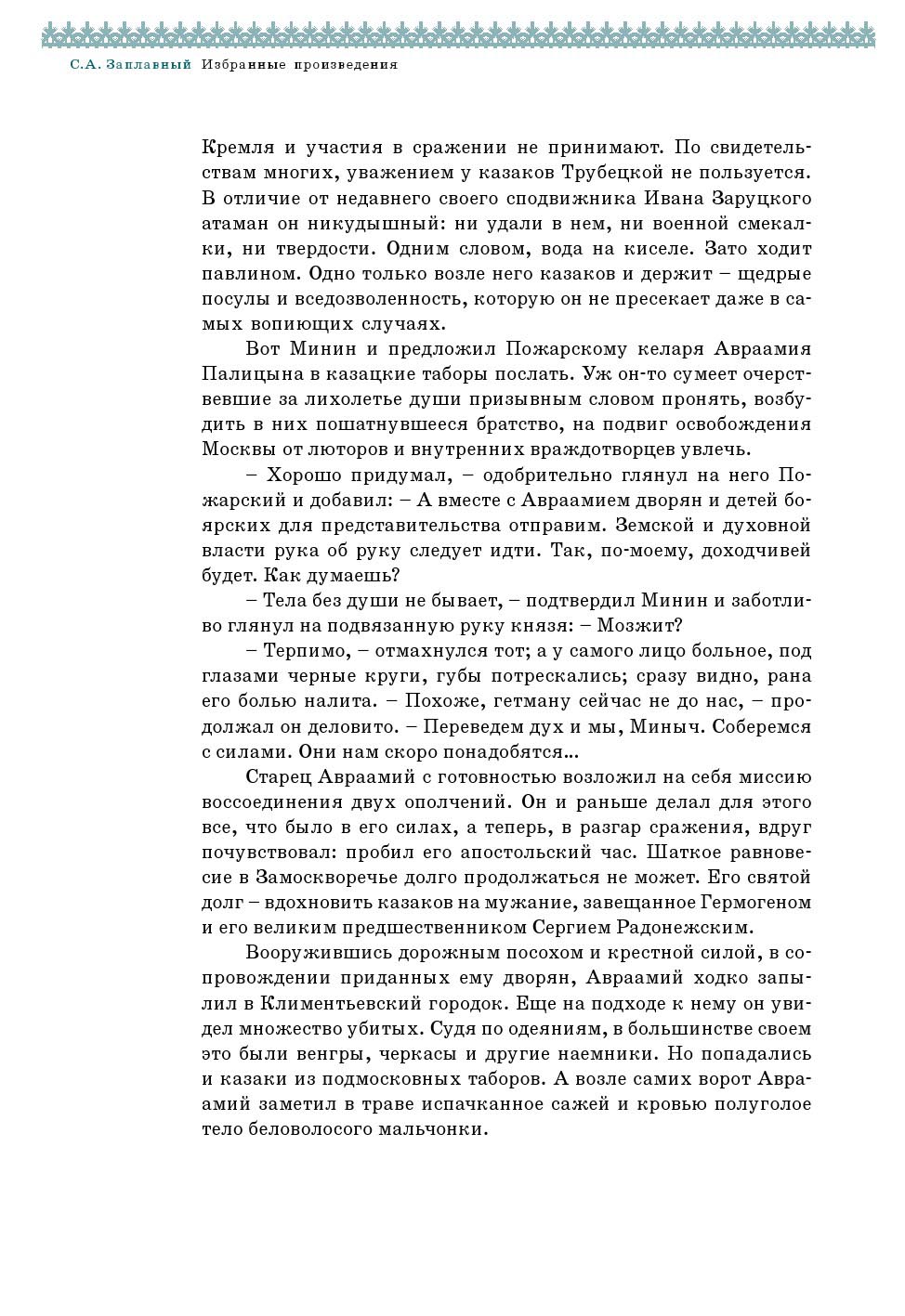 С.А. Заплавный Избранные произведения

Кремля и участия в сражении не принимают. По свидетельствам многих, уважением у казаков Трубецкой не пользуется. В отличие от недавнего своего сподвижника Ивана Заруцкого атаман он никудышный: ни удали в нем, ни военной смекалки, ни твердости. Одним словом, вода на киселе. Зато ходит павлином. Одно только возле него казаков и держит – щедрые посулы и вседозволенность, которую он не пресекает даже в самых вопиющих случаях.

Вот Минин и предложил Пожарскому келаря Авраамия Палицына в казацкие таборы послать. Уж он-то сумеет очерствевшие за лихолетье души призывным словом пронять, возбудить в них пошатнувшееся братство, на подвиг освобождения Москвы от люторов и внутренних враждотворцев увлечь.

– Хорошо придумал, – одобрительно глянул на него Пожарский и добавил: – А вместе с Авраамием дворян и детей боярских для представительства отправим. Земской и духовной власти рука об руку следует идти. Так, по-моему, доходчивей будет. Как думаешь?

– Тела без души не бывает, – подтвердил Минин и заботливо глянул на подвязанную руку князя: – Мозжит?

– Терпимо, – отмахнулся тот; а у самого лицо больное, под глазами черные круги, губы потрескались; сразу видно, рана его болью налита. – Похоже, гетману сейчас не до нас, – продолжал он деловито. – Переведем дух и мы, Миныч. Соберемся с силами. Они нам скоро понадобятся...

Старец Авраамий с готовностью возложил на себя миссию воссоединения двух ополчений. Он и раньше делал для этого все, что было в его силах, а теперь, в разгар сражения, вдруг почувствовал: пробил его апостольский час. Шаткое равновесие в Замоскворечье долго продолжаться не может. Его святой долг – вдохновить казаков на мужание, завещанное Гермогеном и его великим предшественником Сергием Радонежским.

Вооружившись дорожным посохом и крестной силой, в сопровождении приданных ему дворян, Авраамий ходко запылил в Климентьевский городок. Еще на подходе к нему он увидел множество убитых. Судя по одеяниям, в большинстве своем это были венгры, черкасы и другие наемники. Но попадались и казаки из подмосковных таборов. А возле самих ворот Авраамий заметил в траве испачканное сажей и кровью полуголое тело беловолосого мальчонки.